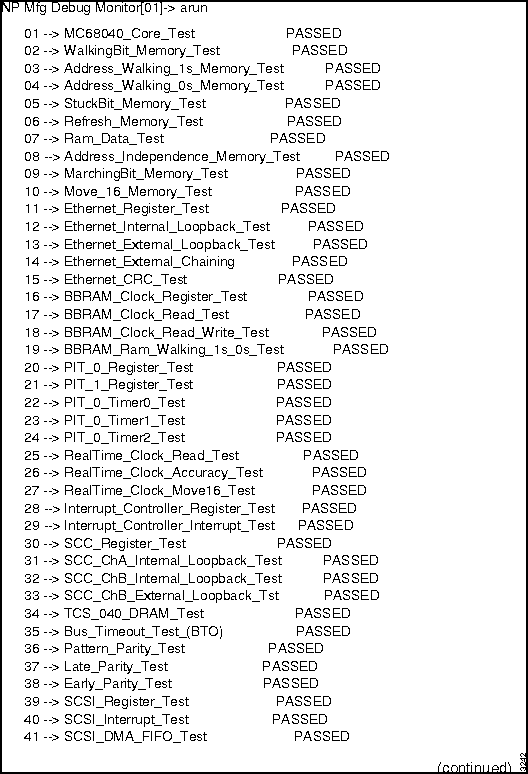 NP Mfg Debug Monitor[01]-> arun

01 --> MC68040_Core_Test PASSED
02 --> WalkingBit_Memory_Test PASSED
03 --> Address_Walking_1s_Memory_Test PASSED
04 --> Address_Walking_0s_Memory_Test PASSED
05 --> StuckBit_Memory_Test PASSED
06 --> Refresh_Memory_Test PASSED
07 --> Ram_Data_Test PASSED
08 --> Address_Independence_Memory_Test PASSED
09 --> MarchingBit_Memory_Test PASSED
10 --> Move_16_Memory_Test PASSED
11 --> Ethernet_Register_Test PASSED
12 --> Ethernet_Internal_Loopback_Test PASSED
13 --> Ethernet_External_Loopback_Test PASSED
14 --> Ethernet_External_Chaining PASSED
15 --> Ethernet_CRC_Test PASSED
16 --> BBRAM_Clock_Register_Test PASSED
17 --> BBRAM_Clock_Read_Test PASSED
18 --> BBRAM_Clock_Read_Write_Test PASSED
19 --> BBRAM_Ram_Walking_1s_0s_Test PASSED
20 --> PIT_0_Register_Test PASSED
21 --> PIT_1_Register_Test PASSED
22 --> PIT_0_Timer0_Test PASSED
23 --> PIT_0_Timer1_Test PASSED
24 --> PIT_0_Timer2_Test PASSED
25 --> RealTime_Clock_Read_Test PASSED
26 --> RealTime_Clock_Accuracy_Test PASSED
27 --> RealTime_Clock_Move16_Test PASSED
28 --> Interrupt_Controller_Register_Test PASSED
29 --> Interrupt_Controller_Interrupt_Test PASSED
30 --> SCC_Register_Test PASSED
31 --> SCC_ChA_Internal_Loopback_Test PASSED
32 --> SCC_ChB_Internal_Loopback_Test PASSED
33 --> SCC_ChB_External_Loopback_Tst PASSED
34 --> TCS_040_DRAM_Test PASSED
35 --> Bus_Timeout_Test_(BTO) PASSED
36 --> Pattern_Parity_Test PASSED
37 --> Late_Parity_Test PASSED
38 --> Early_Parity_Test PASSED
39 --> SCSI_Register_Test PASSED
40 --> SCSI_Interrupt_Test PASSED
41 --> SCSI_DMA_FIFO_Test PASSED

(continued)
3242